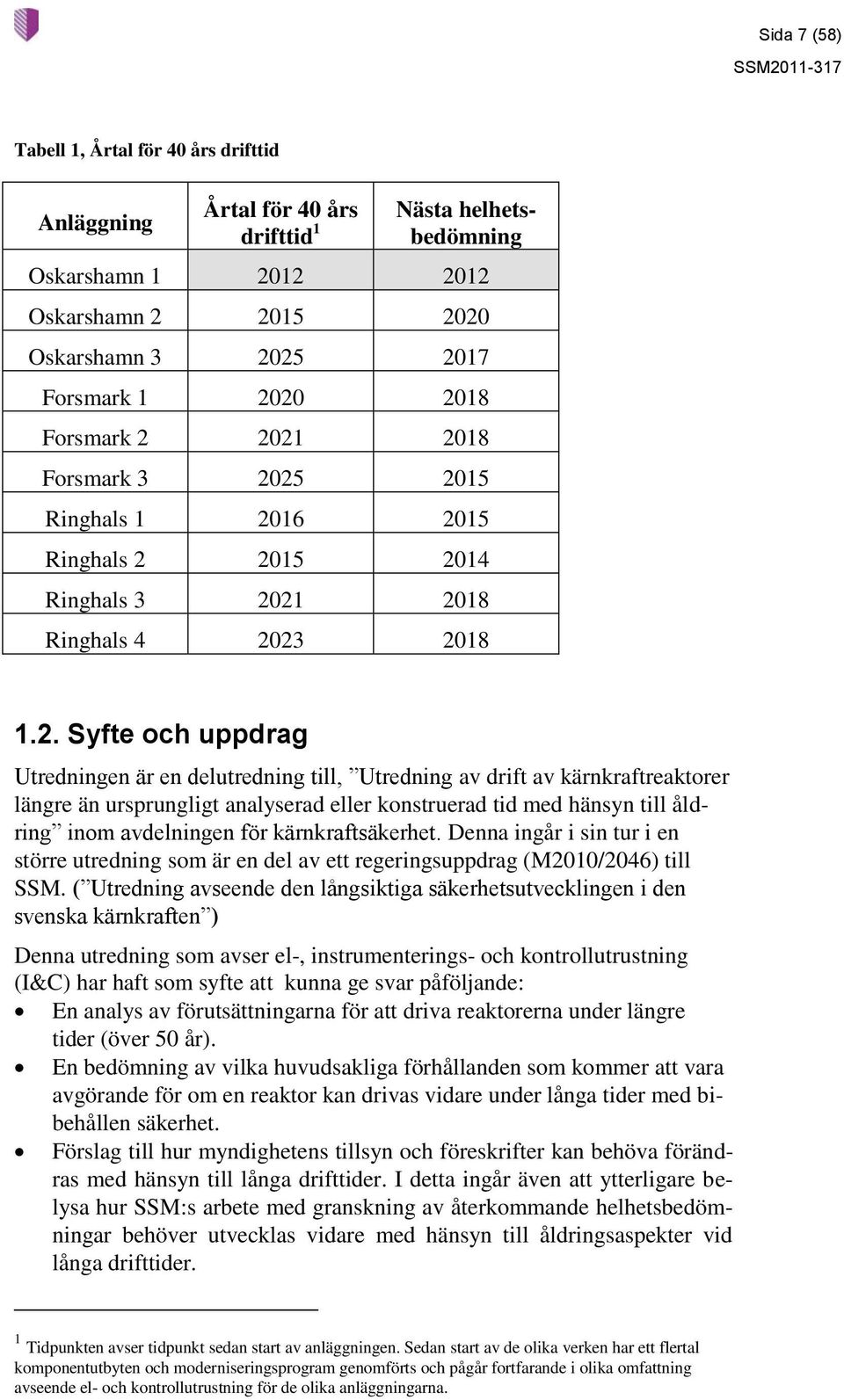 Sida 7 (58)
SSM2011-317

Tabell 1, Årtal för 40 års drifttid

| Anläggning | Årtal för 40 års drifttid $^1$ | Nästa helhetsbedömning |
|---|---|---|
| Oskarshamn 1 | 2012 | 2012 |
| Oskarshamn 2 | 2015 | 2020 |
| Oskarshamn 3 | 2025 | 2017 |
| Forsmark 1 | 2020 | 2018 |
| Forsmark 2 | 2021 | 2018 |
| Forsmark 3 | 2025 | 2015 |
| Ringhals 1 | 2016 | 2015 |
| Ringhals 2 | 2015 | 2014 |
| Ringhals 3 | 2021 | 2018 |
| Ringhals 4 | 2023 | 2018 |

1.2. Syfte och uppdrag

Utredningen är en delutredning till, ”Utredning av drift av kärnkraftreaktorer längre än ursprungligt analyserad eller konstruerad tid med hänsyn till åldring” inom avdelningen för kärnkraftsäkerhet. Denna ingår i sin tur i en större utredning som är en del av ett regeringsuppdrag (M2010/2046) till SSM. (”Utredning avseende den långsiktiga säkerhetsutvecklingen i den svenska kärnkraften”)

Denna utredning som avser el-, instrumenterings- och kontrollutrustning (I&C) har haft som syfte att kunna ge svar påföljande:
• En analys av förutsättningarna för att driva reaktorerna under längre tider (över 50 år).
• En bedömning av vilka huvudsakliga förhållanden som kommer att vara avgörande för om en reaktor kan drivas vidare under långa tider med bibehållen säkerhet.
• Förslag till hur myndighetens tillsyn och föreskrifter kan behöva förändras med hänsyn till långa drifttider. I detta ingår även att ytterligare belysa hur SSM:s arbete med granskning av återkommande helhetsbedömningar behöver utvecklas vidare med hänsyn till åldringsaspekter vid långa drifttider.

$^1$ Tidpunkten avser tidpunkt sedan start av anläggningen. Sedan start av de olika verken har ett flertal komponentutbyten och moderniseringsprogram genomförts och pågår fortfarande i olika omfattning avseende el- och kontrollutrustning för de olika anläggningarna.